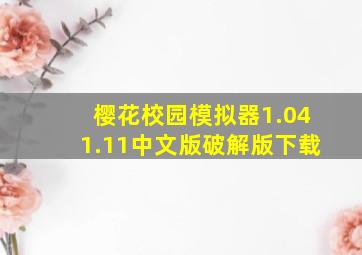 樱花校园模拟器1.04
1.11中文版破解版下载